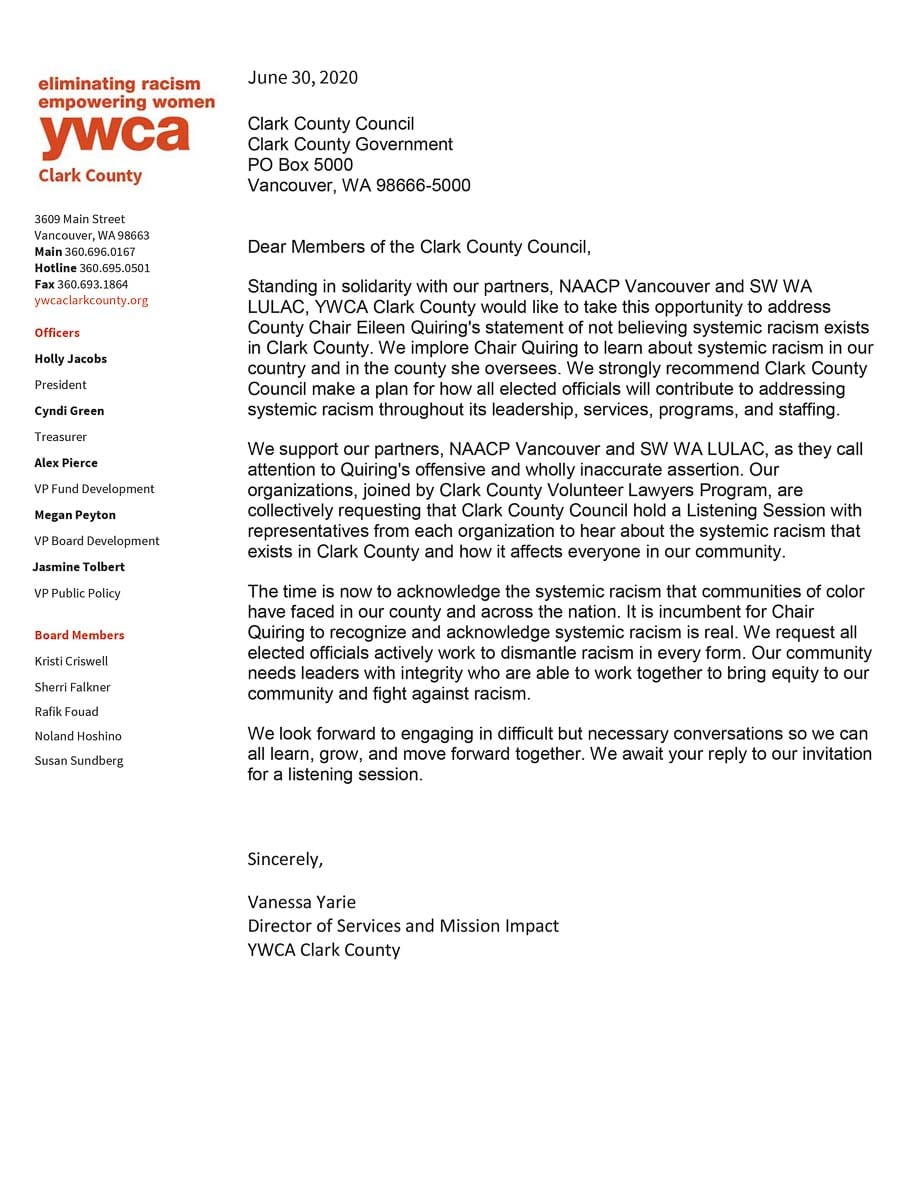 eliminating racism
empowering women
ywca
Clark County

3609 Main Street
Vancouver, WA 98663
Main 360.696.0167
Hotline 360.695.0501
Fax 360.693.1864
ywcaclarkcounty.org

Officers

Holly Jacobs
President
Cyndi Green
Treasurer
Alex Pierce
VP Fund Development
Megan Peyton
VP Board Development
Jasmine Tolbert
VP Public Policy

Board Members

Kristi Criswell
Sherri Falkner
Rafik Fouad
Noland Hoshino
Susan Sundberg

June 30, 2020

Clark County Council
Clark County Government
PO Box 5000
Vancouver, WA 98666-5000

Dear Members of the Clark County Council,

Standing in solidarity with our partners, NAACP Vancouver and SW WA LULAC, YWCA Clark County would like to take this opportunity to address County Chair Eileen Quiring's statement of not believing systemic racism exists in Clark County. We implore Chair Quiring to learn about systemic racism in our country and in the county she oversees. We strongly recommend Clark County Council make a plan for how all elected officials will contribute to addressing systemic racism throughout its leadership, services, programs, and staffing.

We support our partners, NAACP Vancouver and SW WA LULAC, as they call attention to Quiring's offensive and wholly inaccurate assertion. Our organizations, joined by Clark County Volunteer Lawyers Program, are collectively requesting that Clark County Council hold a Listening Session with representatives from each organization to hear about the systemic racism that exists in Clark County and how it affects everyone in our community.

The time is now to acknowledge the systemic racism that communities of color have faced in our county and across the nation. It is incumbent for Chair Quiring to recognize and acknowledge systemic racism is real. We request all elected officials actively work to dismantle racism in every form. Our community needs leaders with integrity who are able to work together to bring equity to our community and fight against racism.

We look forward to engaging in difficult but necessary conversations so we can all learn, grow, and move forward together. We await your reply to our invitation for a listening session.

Sincerely,

Vanessa Yarie
Director of Services and Mission Impact
YWCA Clark County